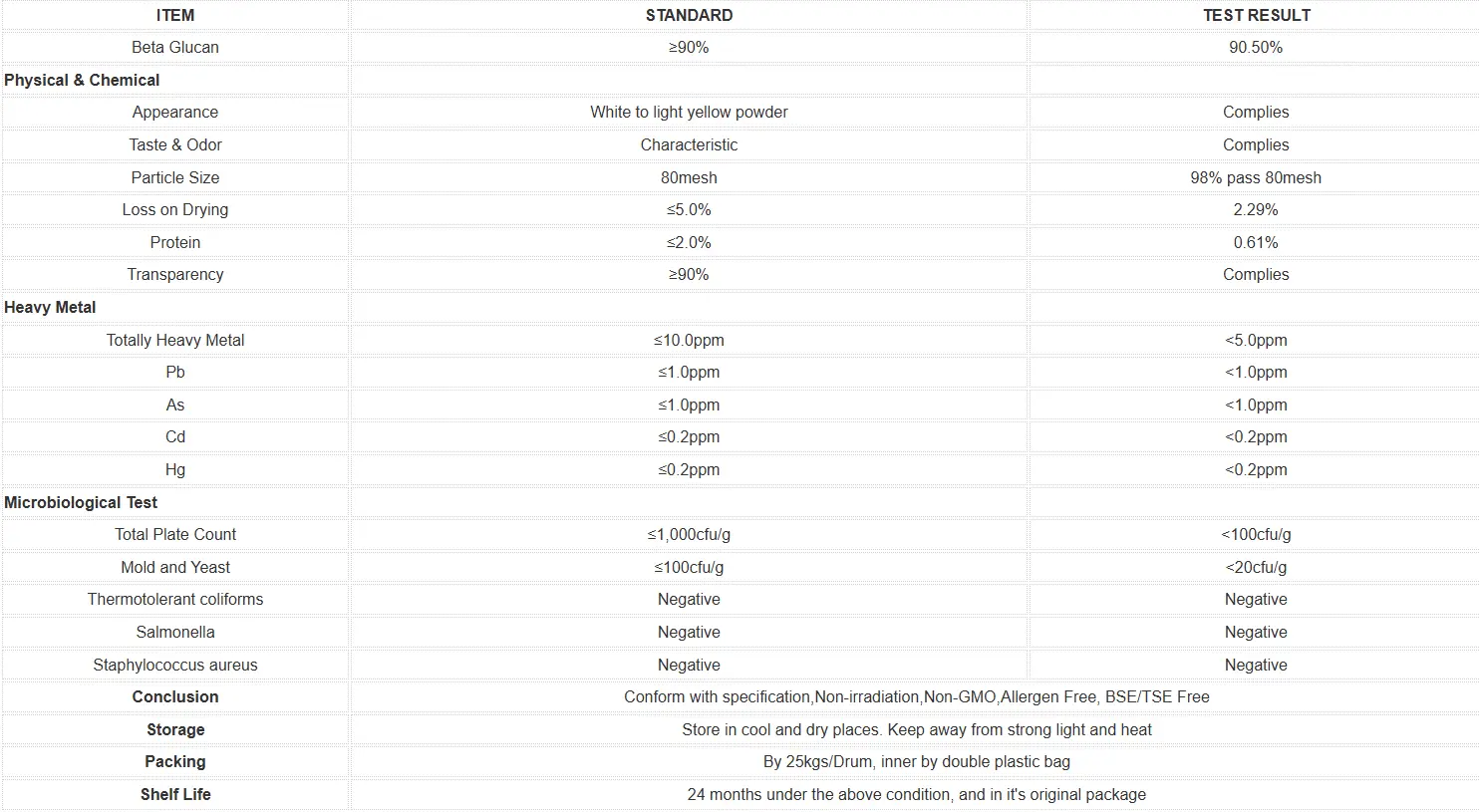 | ITEM | STANDARD | TEST RESULT |
|---|---|---|
| Beta Glucan | ≥90% | 90.50% |
| Physical & Chemical | | |
| Appearance | White to light yellow powder | Complies |
| Taste & Odor | Characteristic | Complies |
| Particle Size | 80mesh | 98% pass 80mesh |
| Loss on Drying | ≤5.0% | 2.29% |
| Protein | ≤2.0% | 0.61% |
| Transparency | ≥90% | Complies |
| Heavy Metal | | |
| Totally Heavy Metal | ≤10.0ppm | <5.0ppm |
| Pb | ≤1.0ppm | <1.0ppm |
| As | ≤1.0ppm | <1.0ppm |
| Cd | ≤0.2ppm | <0.2ppm |
| Hg | ≤0.2ppm | <0.2ppm |
| Microbiological Test | | |
| Total Plate Count | ≤1,000cfu/g | <100cfu/g |
| Mold and Yeast | ≤100cfu/g | <20cfu/g |
| Thermotolerant coliforms | Negative | Negative |
| Salmonella | Negative | Negative |
| Staphylococcus aureus | Negative | Negative |
| Conclusion | Conform with specification,Non-irradiation,Non-GMO,Allergen Free, BSE/TSE Free | |
| Storage | Store in cool and dry places. Keep away from strong light and heat | |
| Packing | By 25kgs/Drum, inner by double plastic bag | |
| Shelf Life | 24 months under the above condition, and in it's original package | |